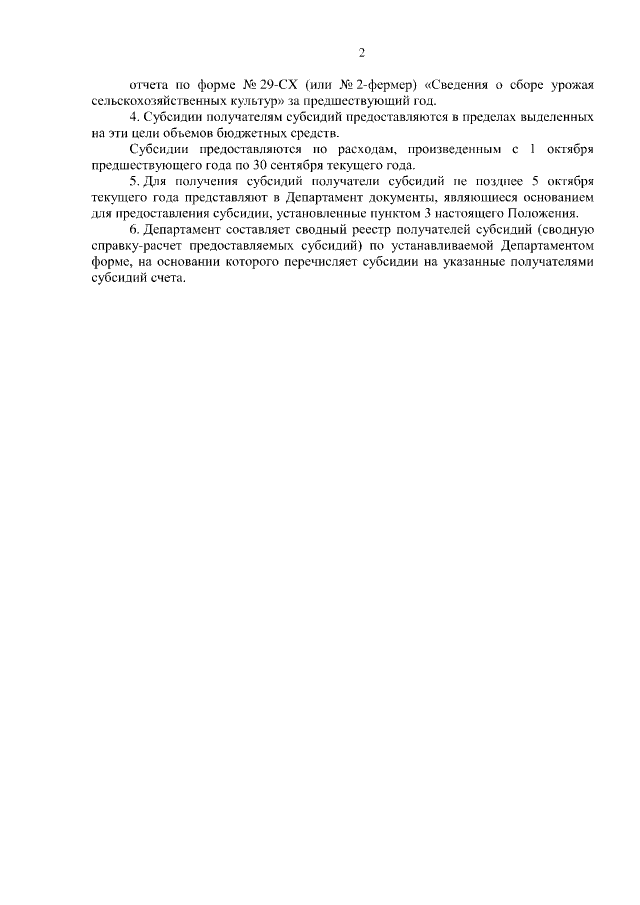 2

отчета по форме № 29-СХ (или № 2-фермер) «Сведения о сборе урожая сельскохозяйственных культур» за предшествующий год.

4. Субсидии получателям субсидий предоставляются в пределах выделенных на эти цели объемов бюджетных средств.

Субсидии предоставляются по расходам, произведенным с 1 октября предшествующего года по 30 сентября текущего года.

5. Для получения субсидий получатели субсидий не позднее 5 октября текущего года представляют в Департамент документы, являющиеся основанием для предоставления субсидии, установленные пунктом 3 настоящего Положения.

6. Департамент составляет сводный реестр получателей субсидий (сводную справку-расчет предоставляемых субсидий) по устанавливаемой Департаментом форме, на основании которого перечисляет субсидии на указанные получателями субсидий счета.